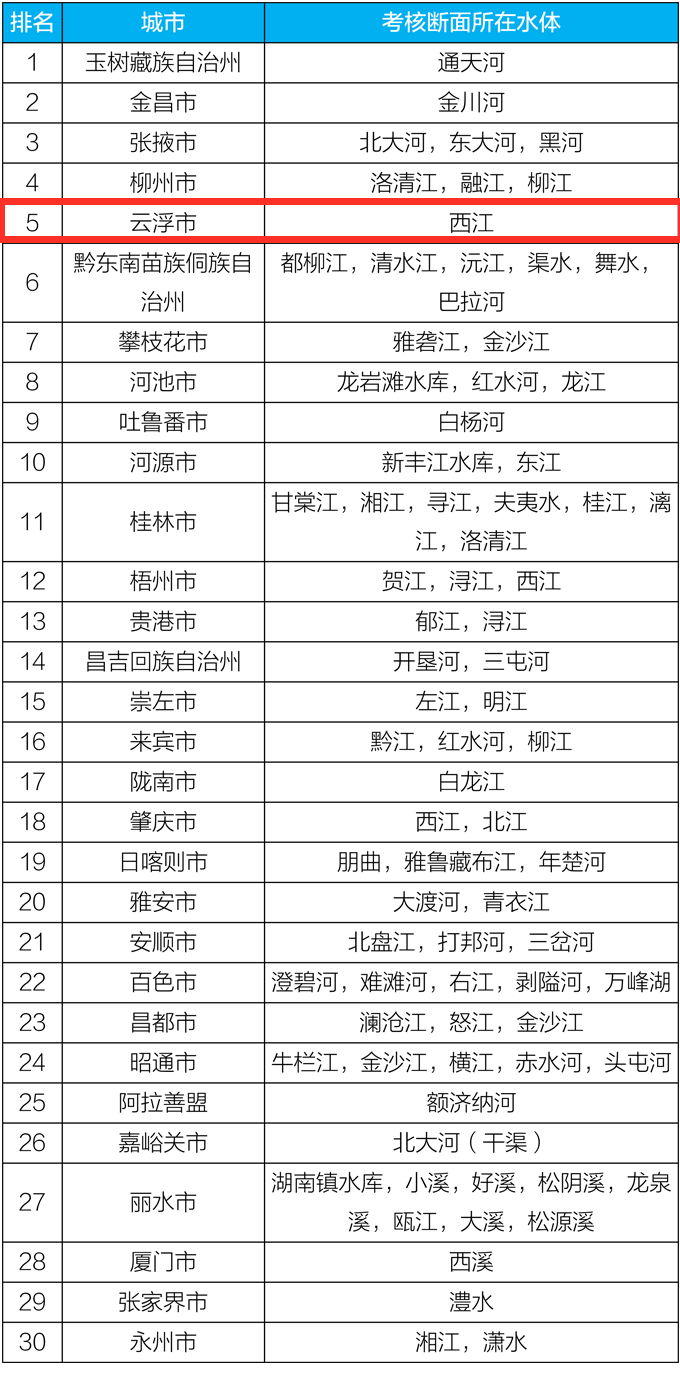 | 排名 | 城市 | 考核断面所在水体 |
|---|---|---|
| 1 | 玉树藏族自治州 | 通天河 |
| 2 | 金昌市 | 金川河 |
| 3 | 张掖市 | 北大河，东大河，黑河 |
| 4 | 柳州市 | 洛清江，融江，柳江 |
| 5 | 云浮市 | 西江 |
| 6 | 黔东南苗族侗族自治州 | 都柳江，清水江，沅江，渠水，舞水，巴拉河 |
| 7 | 攀枝花市 | 雅砻江，金沙江 |
| 8 | 河池市 | 龙岩滩水库，红水河，龙江 |
| 9 | 吐鲁番市 | 白杨河 |
| 10 | 河源市 | 新丰江水库，东江 |
| 11 | 桂林市 | 甘棠江，湘江，寻江，夫夷水，桂江，漓江，洛清江 |
| 12 | 梧州市 | 贺江，浔江，西江 |
| 13 | 贵港市 | 郁江，浔江 |
| 14 | 昌吉回族自治州 | 开垦河，三屯河 |
| 15 | 崇左市 | 左江，明江 |
| 16 | 来宾市 | 黔江，红水河，柳江 |
| 17 | 陇南市 | 白龙江 |
| 18 | 肇庆市 | 西江，北江 |
| 19 | 日喀则市 | 朋曲，雅鲁藏布江，年楚河 |
| 20 | 雅安市 | 大渡河，青衣江 |
| 21 | 安顺市 | 北盘江，打邦河，三岔河 |
| 22 | 百色市 | 澄碧河，难滩河，右江，剥隘河，万峰湖 |
| 23 | 昌都市 | 澜沧江，怒江，金沙江 |
| 24 | 昭通市 | 牛栏江，金沙江，横江，赤水河，头屯河 |
| 25 | 阿拉善盟 | 额济纳河 |
| 26 | 嘉峪关市 | 北大河（干渠） |
| 27 | 丽水市 | 湖南镇水库，小溪，好溪，松阴溪，龙泉溪，瓯江，大溪，松源溪 |
| 28 | 厦门市 | 西溪 |
| 29 | 张家界市 | 澧水 |
| 30 | 永州市 | 湘江，潇水 |